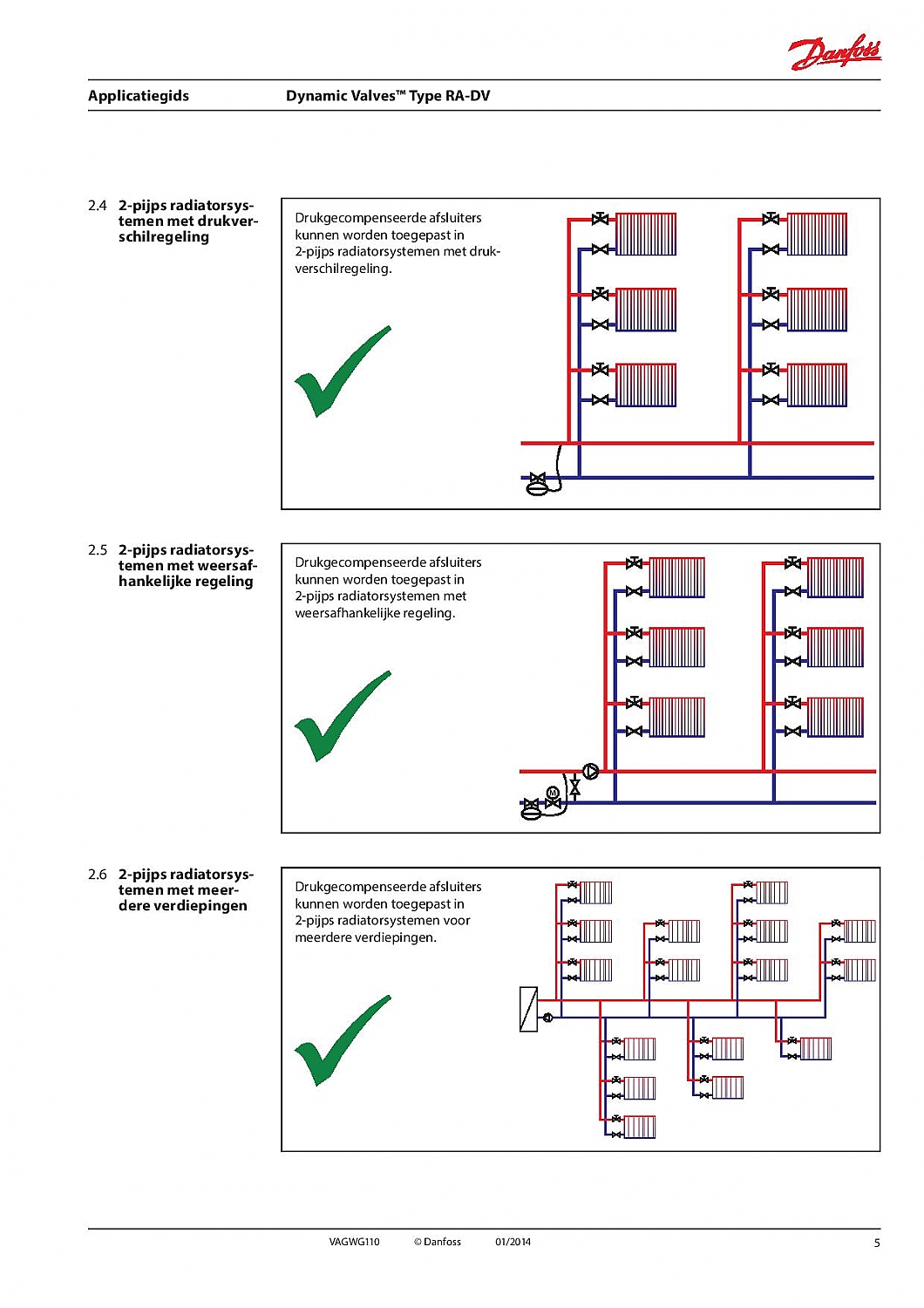 Danfoss

Applicatiegids Dynamic Valves™ Type RA-DV

2.4 2-pijps radiatorsystemen met drukverschilregeling

Drukgecompenseerde afsluiters kunnen worden toegepast in 2-pijps radiatorsystemen met drukverschilregeling.

2.5 2-pijps radiatorsystemen met weersafhankelijke regeling

Drukgecompenseerde afsluiters kunnen worden toegepast in 2-pijps radiatorsystemen met weersafhankelijke regeling.

M

2.6 2-pijps radiatorsystemen met meerdere verdiepingen

Drukgecompenseerde afsluiters kunnen worden toegepast in 2-pijps radiatorsystemen voor meerdere verdiepingen.

VAGWG110 © Danfoss 01/2014 5